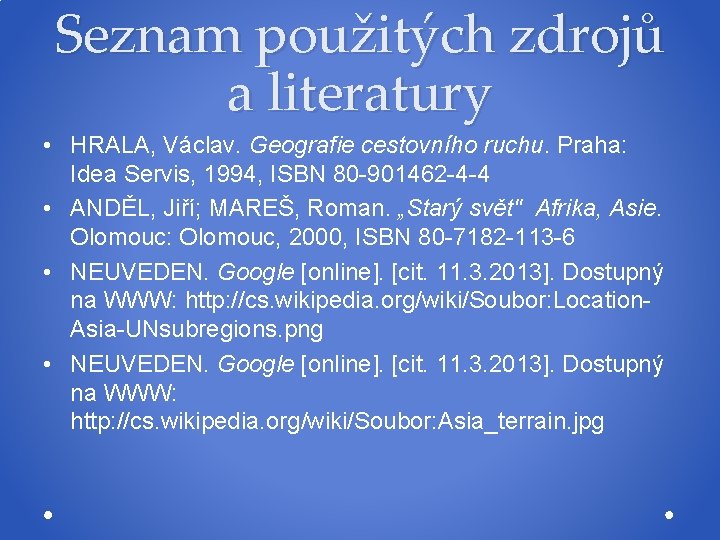 Seznam použitých zdrojů a literatury

• HRALA, Václav. Geografie cestovního ruchu. Praha: Idea Servis, 1994, ISBN 80-901462-4-4
• ANDĚL, Jiří; MAREŠ, Roman. „Starý svět" Afrika, Asie. Olomouc: Olomouc, 2000, ISBN 80-7182-113-6
• NEUVEDEN. Google [online]. [cit. 11.3.2013]. Dostupný na WWW: http://cs.wikipedia.org/wiki/Soubor:Location-Asia-UNsubregions.png
• NEUVEDEN. Google [online]. [cit. 11.3.2013]. Dostupný na WWW: http://cs.wikipedia.org/wiki/Soubor:Asia_terrain.jpg